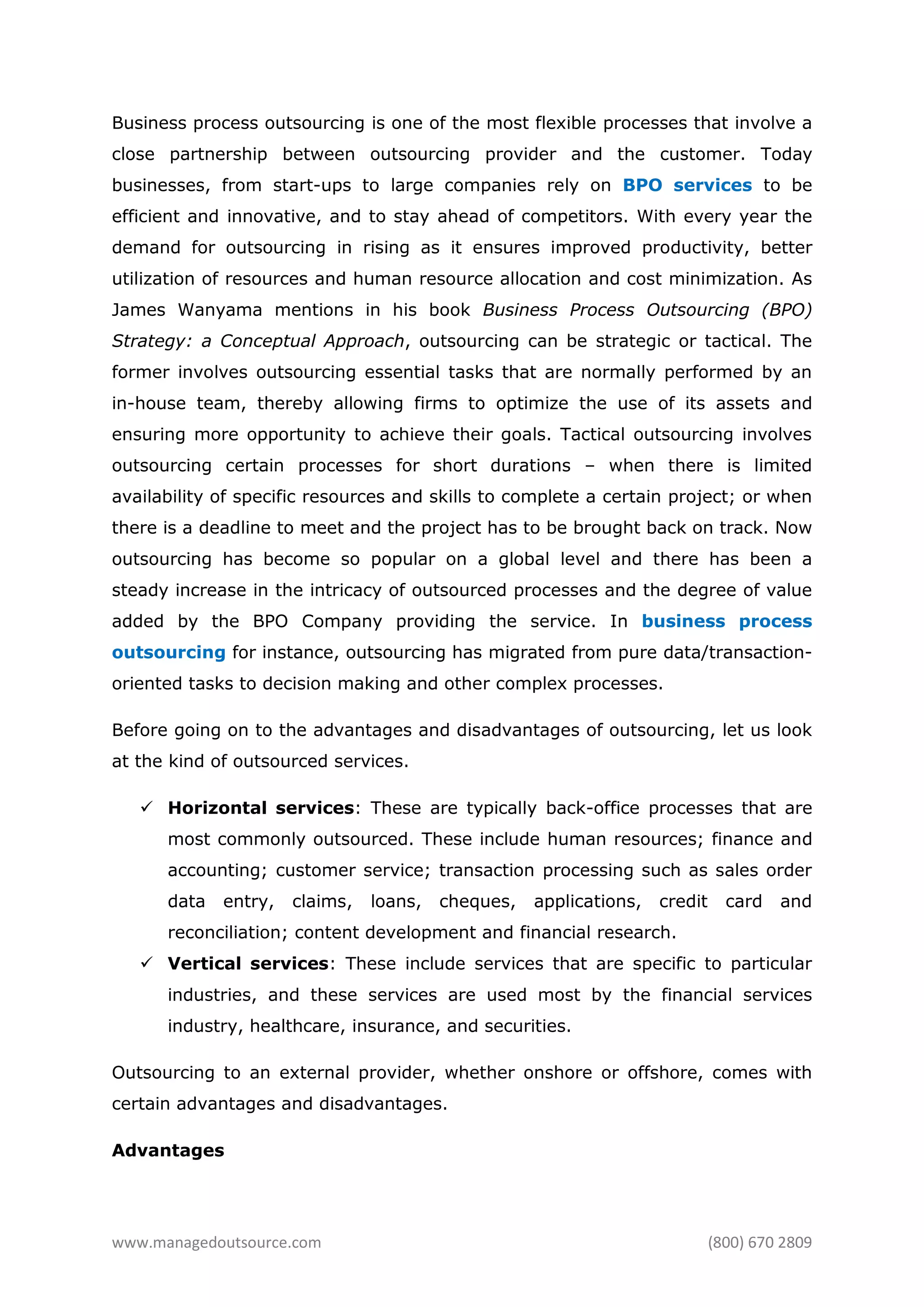 Business process outsourcing is one of the most flexible processes that involve a close partnership between outsourcing provider and the customer. Today businesses, from start-ups to large companies rely on BPO services to be efficient and innovative, and to stay ahead of competitors. With every year the demand for outsourcing in rising as it ensures improved productivity, better utilization of resources and human resource allocation and cost minimization. As James Wanyama mentions in his book Business Process Outsourcing (BPO) Strategy: a Conceptual Approach, outsourcing can be strategic or tactical. The former involves outsourcing essential tasks that are normally performed by an in-house team, thereby allowing firms to optimize the use of its assets and ensuring more opportunity to achieve their goals. Tactical outsourcing involves outsourcing certain processes for short durations – when there is limited availability of specific resources and skills to complete a certain project; or when there is a deadline to meet and the project has to be brought back on track. Now outsourcing has become so popular on a global level and there has been a steady increase in the intricacy of outsourced processes and the degree of value added by the BPO Company providing the service. In business process outsourcing for instance, outsourcing has migrated from pure data/transaction-oriented tasks to decision making and other complex processes.

Before going on to the advantages and disadvantages of outsourcing, let us look at the kind of outsourced services.

✓ Horizontal services: These are typically back-office processes that are most commonly outsourced. These include human resources; finance and accounting; customer service; transaction processing such as sales order data entry, claims, loans, cheques, applications, credit card and reconciliation; content development and financial research.
✓ Vertical services: These include services that are specific to particular industries, and these services are used most by the financial services industry, healthcare, insurance, and securities.

Outsourcing to an external provider, whether onshore or offshore, comes with certain advantages and disadvantages.

Advantages

www.managedoutsource.com (800) 670 2809